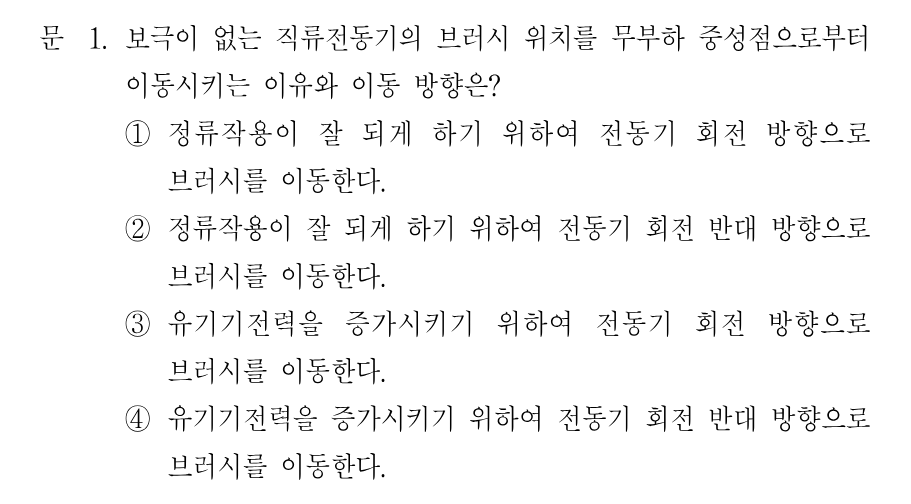 문 1. 보극이 없는 직류전동기의 브러시 위치를 무부하 중성점으로부터 이동시키는 이유와 이동 방향은?

① 정류작용이 잘 되게 하기 위하여 전동기 회전 방향으로 브러시를 이동한다.

② 정류작용이 잘 되게 하기 위하여 전동기 회전 반대 방향으로 브러시를 이동한다.

③ 유기기전력을 증가시키기 위하여 전동기 회전 방향으로 브러시를 이동한다.

④ 유기기전력을 증가시키기 위하여 전동기 회전 반대 방향으로 브러시를 이동한다.